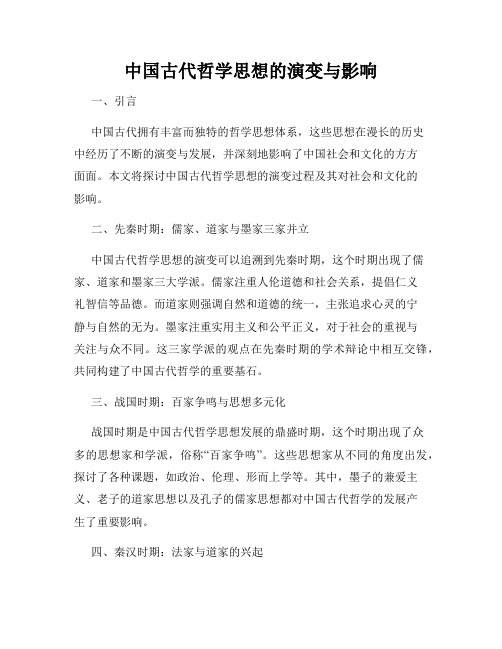 中国古代哲学思想的演变与影响

一、引言

中国古代拥有丰富而独特的哲学思想体系，这些思想在漫长的历史中经历了不断的演变与发展，并深刻地影响了中国社会和文化的方方面面。本文将探讨中国古代哲学思想的演变过程及其对社会和文化的影响。

二、先秦时期：儒家、道家与墨家三家并立

中国古代哲学思想的演变可以追溯到先秦时期，这个时期出现了儒家、道家和墨家三大学派。儒家注重人伦道德和社会关系，提倡仁义礼智信等品德。而道家则强调自然和道德的统一，主张追求心灵的宁静与自然的无为。墨家注重实用主义和公平正义，对于社会的重视与关注与众不同。这三家学派的观点在先秦时期的学术辩论中相互交锋，共同构建了中国古代哲学的重要基石。

三、战国时期：百家争鸣与思想多元化

战国时期是中国古代哲学思想发展的鼎盛时期，这个时期出现了众多的思想家和学派，俗称“百家争鸣”。这些思想家从不同的角度出发，探讨了各种课题，如政治、伦理、形而上学等。其中，墨子的兼爱主义、老子的道家思想以及孔子的儒家思想都对中国古代哲学的发展产生了重要影响。

四、秦汉时期：法家与道家的兴起